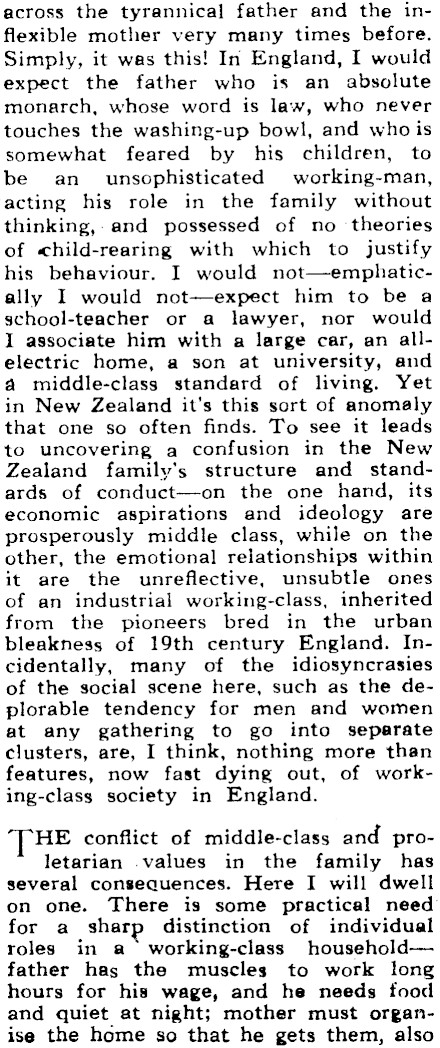 across the tyrannical father and the inflexible mother very many times before. Simply, it was this! In England, I would expect the father who is an absolute monarch, whose word is law, who never touches the washing-up bowl, and who is somewhat feared by his children, to be an unsophisticated working-man, acting his role in the family without thinking, and possessed of no theories of child-rearing with which to justify his behaviour. I would not—emphatically I would not—expect him to be a school-teacher or a lawyer, nor would I associate him with a large car, an all-electric home, a son at university, and a middle-class standard of living. Yet in New Zealand it's this sort of anomaly that one so often finds. To see it leads to uncovering a confusion in the New Zealand family's structure and standards of conduct—on the one hand, its economic aspirations and ideology are prosperously middle class, while on the other, the emotional relationships within it are the unreflective, unsubtle ones of an industrial working-class, inherited from the pioneers bred in the urban bleakness of 19th century England. Incidentally, many of the idiosyncrasies of the social scene here, such as the deplorable tendency for men and women at any gathering to go into separate clusters, are, I think, nothing more than features, now fast dying out, of working-class society in England.

THE conflict of middle-class and proletarian values in the family has several consequences. Here I will dwell on one. There is some practical need for a sharp distinction of individual roles in a working-class household—father has the muscles to work long hours for his wage, and he needs food and quiet at night; mother must organise the home so that he gets them, also